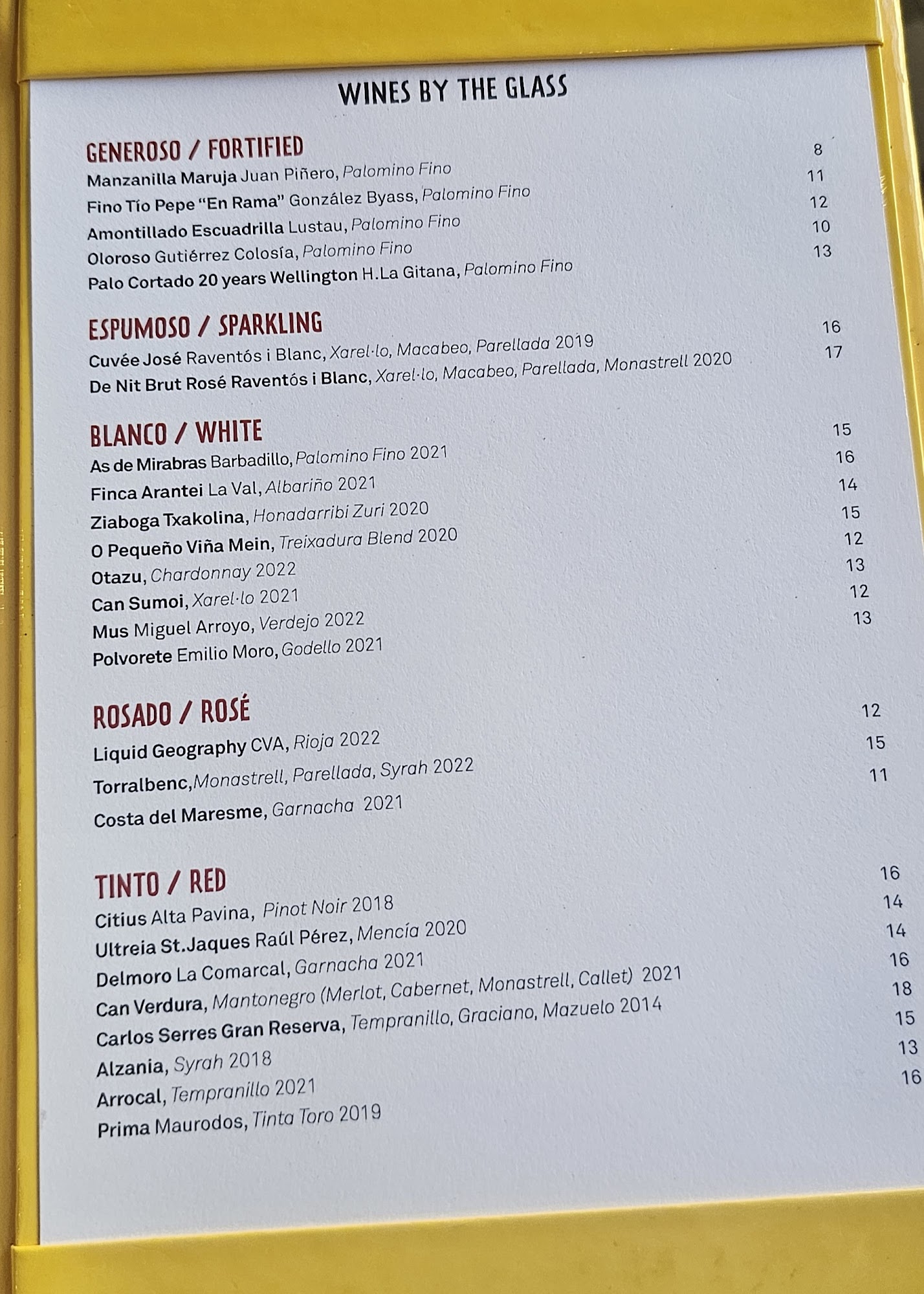 WINES BY THE GLASS

GENEROSO / FORTIFIED

Manzanilla Maruja Juan Piñero, Palomino Fino 8
Fino Tío Pepe "En Rama" González Byass, Palomino Fino 11
Amontillado Escuadrilla Lustau, Palomino Fino 12
Oloroso Gutiérrez Colosía, Palomino Fino 10
Palo Cortado 20 years Wellington H.La Gitana, Palomino Fino 13

ESPUMOSO / SPARKLING

Cuvée José Raventós i Blanc, Xarel·lo, Macabeo, Parellada 2019 16
De Nit Brut Rosé Raventós i Blanc, Xarel·lo, Macabeo, Parellada, Monastrell 2020 17

BLANCO / WHITE

As de Mirabras Barbadillo, Palomino Fino 2021 15
Finca Arantei La Val, Albariño 2021 16
Ziaboga Txakolina, Honadarribi Zuri 2020 14
O Pequeño Viña Mein, Treixadura Blend 2020 15
Otazu, Chardonnay 2022 12
Can Sumoi, Xarel·lo 2021 13
Mus Miguel Arroyo, Verdejo 2022 12
Polvorete Emilio Moro, Godello 2021 13

ROSADO / ROSÉ

Liquid Geography CVA, Rioja 2022 12
Torralbenc,Monastrell, Parellada, Syrah 2022 15
Costa del Maresme, Garnacha 2021 11

TINTO / RED

Citius Alta Pavina, Pinot Noir 2018 16
Ultreia St.Jaques Raúl Pérez, Mencía 2020 14
Delmoro La Comarcal, Garnacha 2021 14
Can Verdura, Mantonegro (Merlot, Cabernet, Monastrell, Callet) 2021 16
Carlos Serres Gran Reserva, Tempranillo, Graciano, Mazuelo 2014 18
Alzania, Syrah 2018 15
Arrocal, Tempranillo 2021 13
Prima Maurodos, Tinta Toro 2019 16